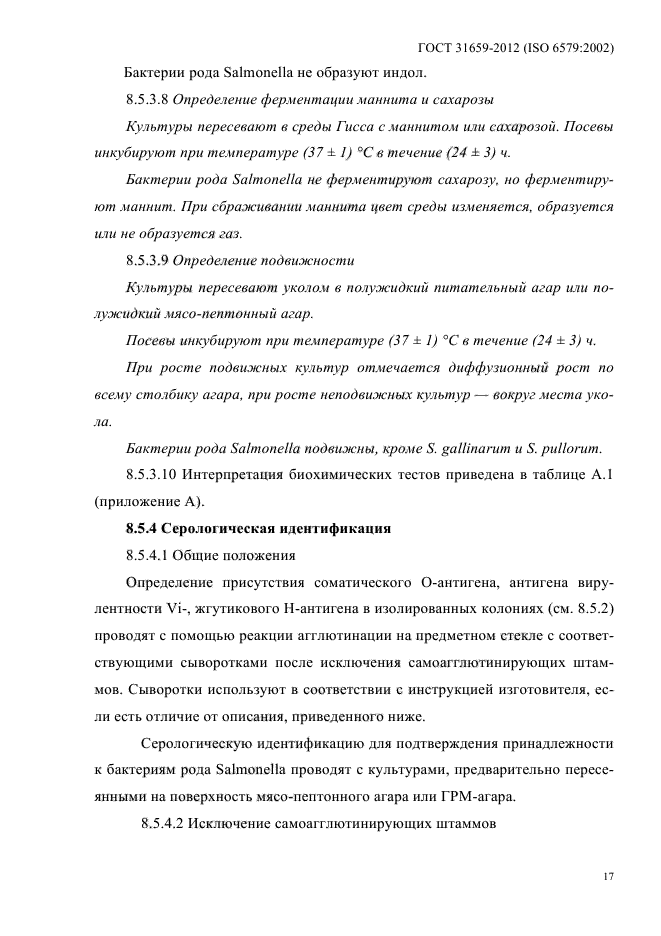 ГОСТ 31659-2012 (ISO 6579:2002)

Бактерии рода Salmonella не образуют индол.

8.5.3.8 Определение ферментации маннита и сахарозы

Культуры пересевают в среды Гисса с маннитом или сахарозой. Посевы инкубируют при температуре (37 ± 1) °С в течение (24 ± 3) ч.

Бактерии рода Salmonella не ферментируют сахарозу, но ферментируют маннит. При сбраживании маннита цвет среды изменяется, образуется или не образуется газ.

8.5.3.9 Определение подвижности

Культуры пересевают уколом в полужидкий питательный агар или полужидкий мясо-пептонный агар.

Посевы инкубируют при температуре (37 ± 1) °С в течение (24 ± 3) ч.

При росте подвижных культур отмечается диффузионный рост по всему столбику агара, при росте неподвижных культур — вокруг места укола.

Бактерии рода Salmonella подвижны, кроме S. gallinarum и S. pullorum.

8.5.3.10 Интерпретация биохимических тестов приведена в таблице А.1 (приложение А).

8.5.4 Серологическая идентификация

8.5.4.1 Общие положения

Определение присутствия соматического О-антигена, антигена вирулентности Vi-, жгутикового Н-антигена в изолированных колониях (см. 8.5.2) проводят с помощью реакции агглютинации на предметном стекле с соответствующими сыворотками после исключения самоагглютинирующих штаммов. Сыворотки используют в соответствии с инструкцией изготовителя, если есть отличие от описания, приведенного ниже.

Серологическую идентификацию для подтверждения принадлежности к бактериям рода Salmonella проводят с культурами, предварительно пересеянными на поверхность мясо-пептонного агара или ГРМ-агара.

8.5.4.2 Исключение самоагглютинирующих штаммов

17